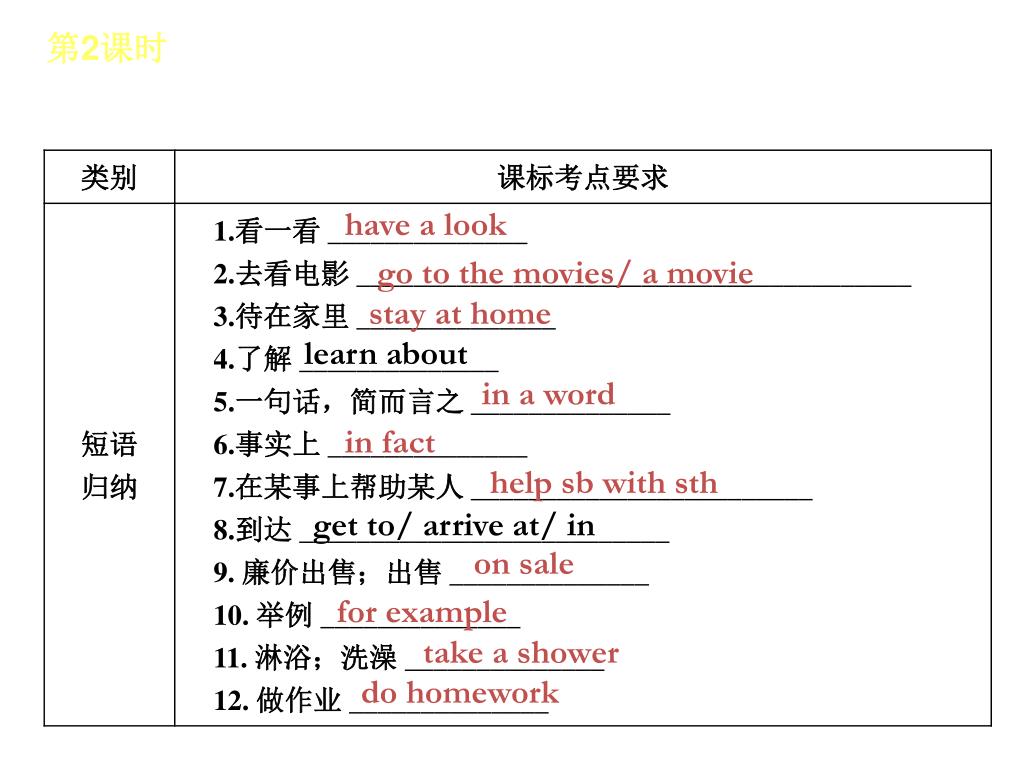 第2课时

| 类别 | 课标考点要求 |
|---|---|
| 短语归纳 | 1.看一看 have a look<br>2.去看电影 go to the movies/ a movie<br>3.待在家里 stay at home<br>4.了解 learn about<br>5.一句话，简而言之 in a word<br>6.事实上 in fact<br>7.在某事上帮助某人 help sb with sth<br>8.到达 get to/ arrive at/ in<br>9. 廉价出售；出售 on sale<br>10. 举例 for example<br>11. 淋浴；洗澡 take a shower<br>12. 做作业 do homework |